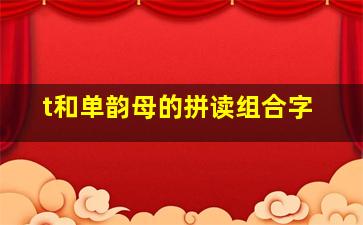 t和单韵母的拼读组合字